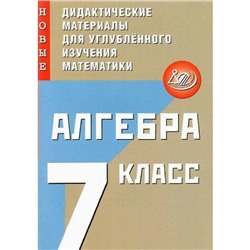 НОВЫЕ

ДИДАКТИЧЕСКИЕ МАТЕРИАЛЫ ДЛЯ УГЛУБЛЁННОГО ИЗУЧЕНИЯ МАТЕМАТИКИ

АЛГЕБРА

7 КЛАСС